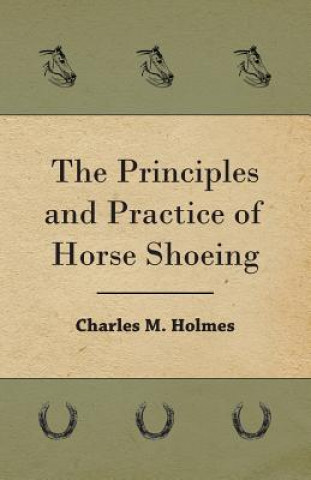 The Principles and Practice of Horse Shoeing

Charles M. Holmes